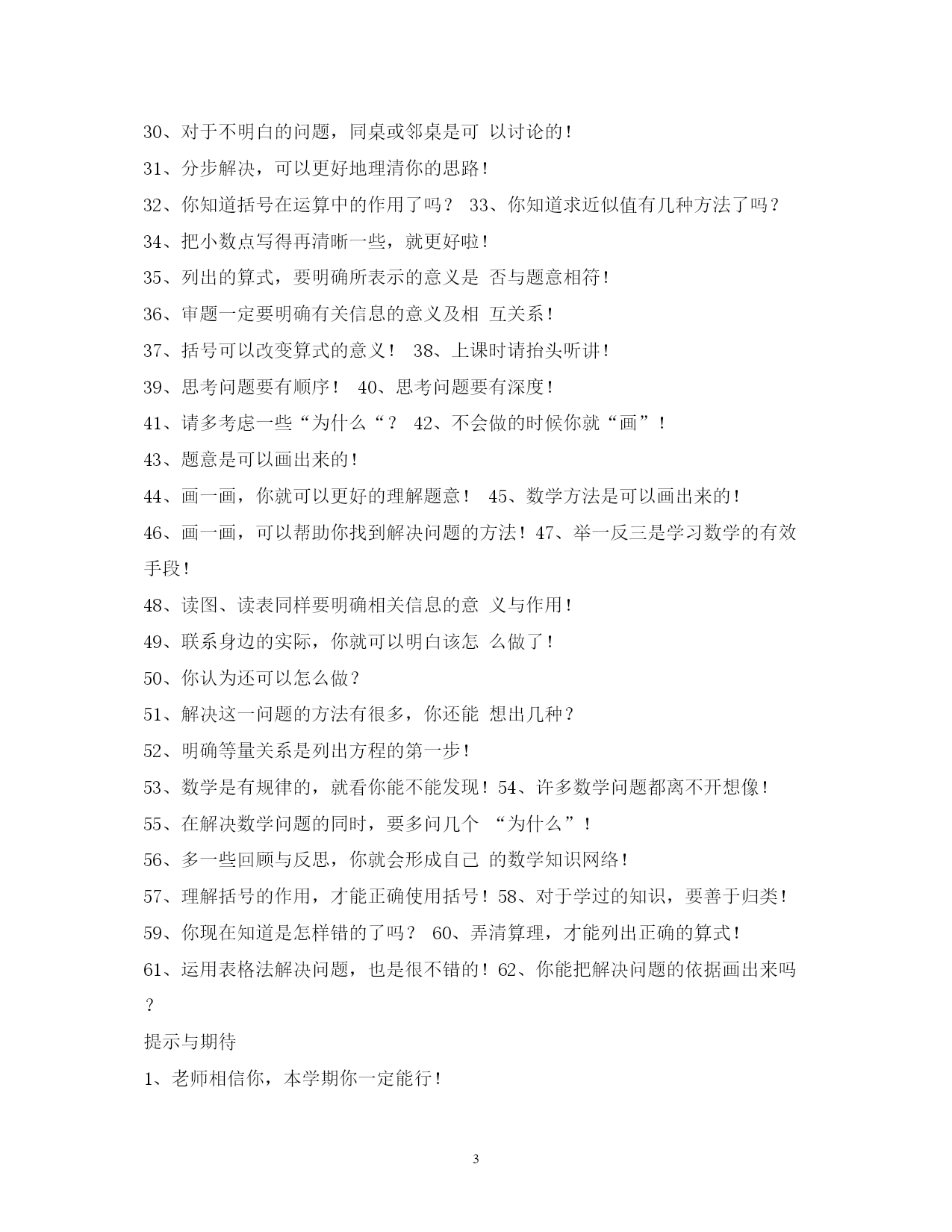 30、对于不明白的问题，同桌或邻桌是可 以讨论的！

31、分步解决，可以更好地理清你的思路！

32、你知道括号在运算中的作用了吗？ 33、你知道求近似值有几种方法了吗？

34、把小数点写得再清晰一些，就更好啦！

35、列出的算式，要明确所表示的意义是 否与题意相符！

36、审题一定要明确有关信息的意义及相 互关系！

37、括号可以改变算式的意义！ 38、上课时请抬头听讲！

39、思考问题要有顺序！ 40、思考问题要有深度！

41、请多考虑一些“为什么“？ 42、不会做的时候你就“画”！

43、题意是可以画出来的！

44、画一画，你就可以更好的理解题意！ 45、数学方法是可以画出来的！

46、画一画，可以帮助你找到解决问题的方法！47、举一反三是学习数学的有效手段！

48、读图、读表同样要明确相关信息的意 义与作用！

49、联系身边的实际，你就可以明白该怎 么做了！

50、你认为还可以怎么做？

51、解决这一问题的方法有很多，你还能 想出几种？

52、明确等量关系是列出方程的第一步！

53、数学是有规律的，就看你能不能发现！54、许多数学问题都离不开想像！

55、在解决数学问题的同时，要多问几个 “为什么”！

56、多一些回顾与反思，你就会形成自己 的数学知识网络！

57、理解括号的作用，才能正确使用括号！58、对于学过的知识，要善于归类！

59、你现在知道是怎样错的了吗？ 60、弄清算理，才能列出正确的算式！

61、运用表格法解决问题，也是很不错的！62、你能把解决问题的依据画出来吗？

提示与期待

1、老师相信你，本学期你一定能行！

3